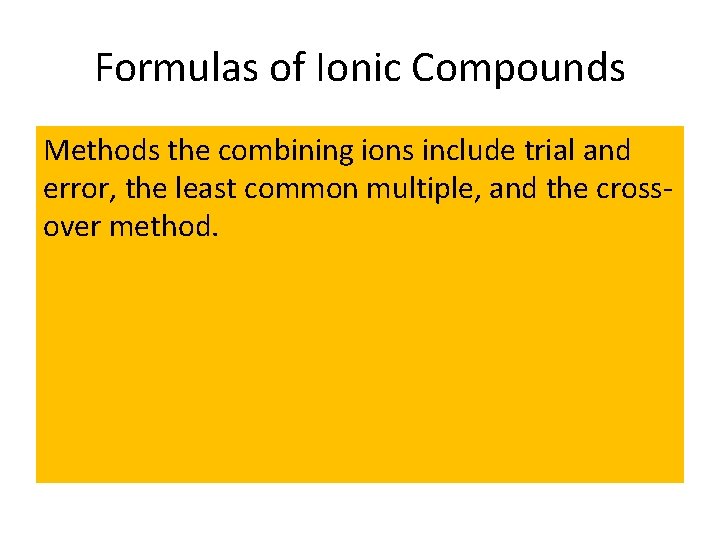 Formulas of Ionic Compounds

Methods the combining ions include trial and error, the least common multiple, and the cross-over method.